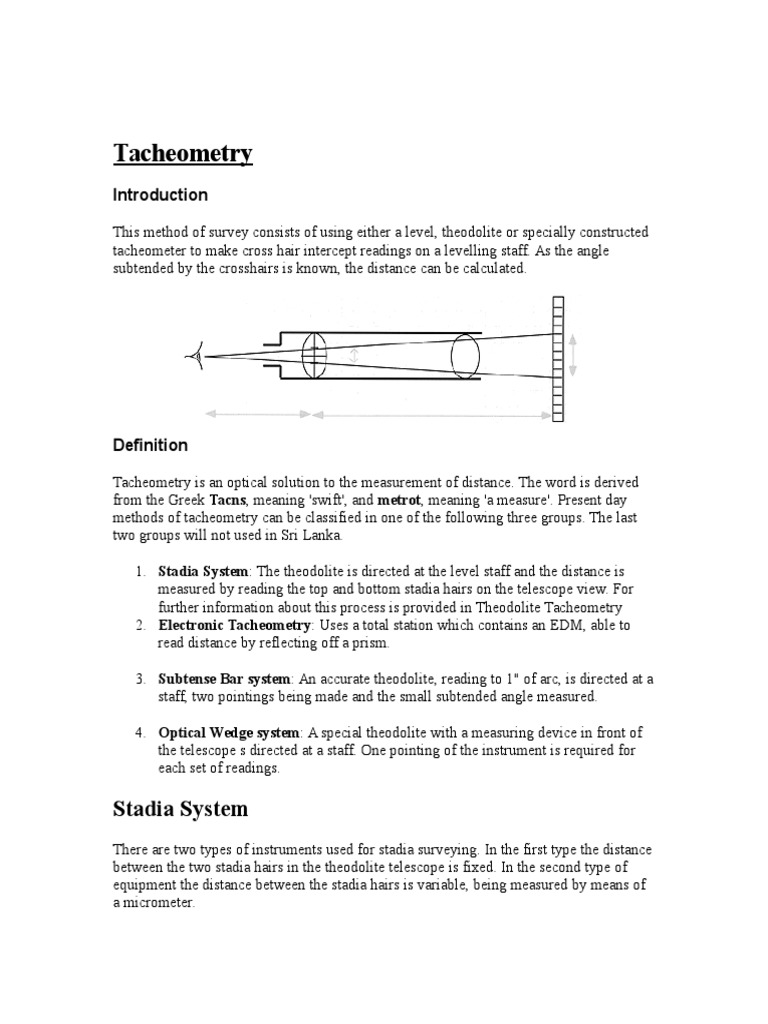 Tacheometry

Introduction

This method of survey consists of using either a level, theodolite or specially constructed tacheometer to make cross hair intercept readings on a levelling staff. As the angle subtended by the crosshairs is known, the distance can be calculated.

Definition

Tacheometry is an optical solution to the measurement of distance. The word is derived from the Greek Tacns, meaning 'swift', and metrot, meaning 'a measure'. Present day methods of tacheometry can be classified in one of the following three groups. The last two groups will not used in Sri Lanka.

1. Stadia System: The theodolite is directed at the level staff and the distance is measured by reading the top and bottom stadia hairs on the telescope view. For further information about this process is provided in Theodolite Tacheometry
2. Electronic Tacheometry: Uses a total station which contains an EDM, able to read distance by reflecting off a prism.

3. Subtense Bar system: An accurate theodolite, reading to 1" of arc, is directed at a staff, two pointings being made and the small subtended angle measured.

4. Optical Wedge system: A special theodolite with a measuring device in front of the telescope s directed at a staff. One pointing of the instrument is required for each set of readings.

Stadia System

There are two types of instruments used for stadia surveying. In the first type the distance between the two stadia hairs in the theodolite telescope is fixed. In the second type of equipment the distance between the stadia hairs is variable, being measured by means of a micrometer.